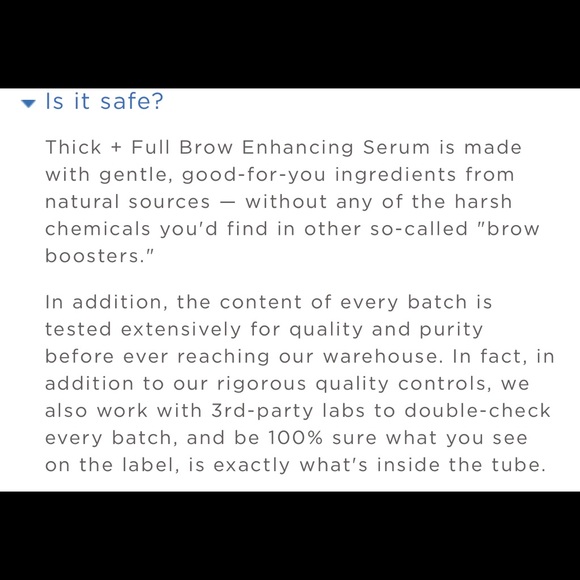 Is it safe?

Thick + Full Brow Enhancing Serum is made with gentle, good-for-you ingredients from natural sources — without any of the harsh chemicals you'd find in other so-called "brow boosters."

In addition, the content of every batch is tested extensively for quality and purity before ever reaching our warehouse. In fact, in addition to our rigorous quality controls, we also work with 3rd-party labs to double-check every batch, and be 100% sure what you see on the label, is exactly what's inside the tube.